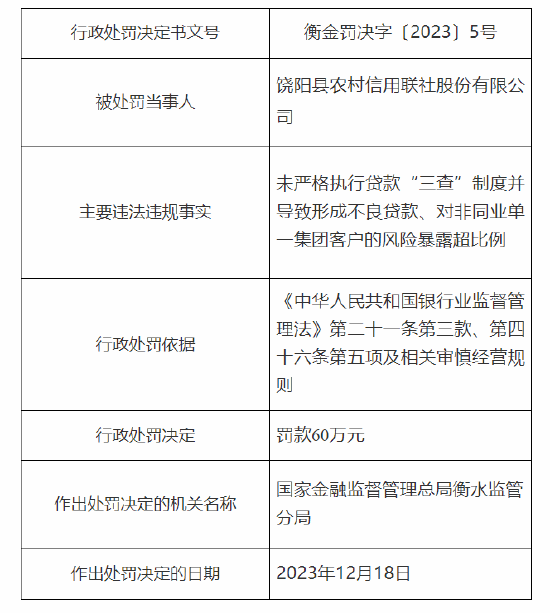 | 行政处罚决定书文号 | 衡金罚决字〔2023〕5号 |
|---|---|
| 被处罚当事人 | 饶阳县农村信用联社股份有限公司 |
| 主要违法违规事实 | 未严格执行贷款“三查”制度并导致形成不良贷款、对非同业单一集团客户的风险暴露超比例 |
| 行政处罚依据 | 《中华人民共和国银行业监督管理法》第二十一条第三款、第四十六条第五项及相关审慎经营规则 |
| 行政处罚决定 | 罚款60万元 |
| 作出处罚决定的机关名称 | 国家金融监督管理总局衡水监管分局 |
| 作出处罚决定的日期 | 2023年12月18日 |